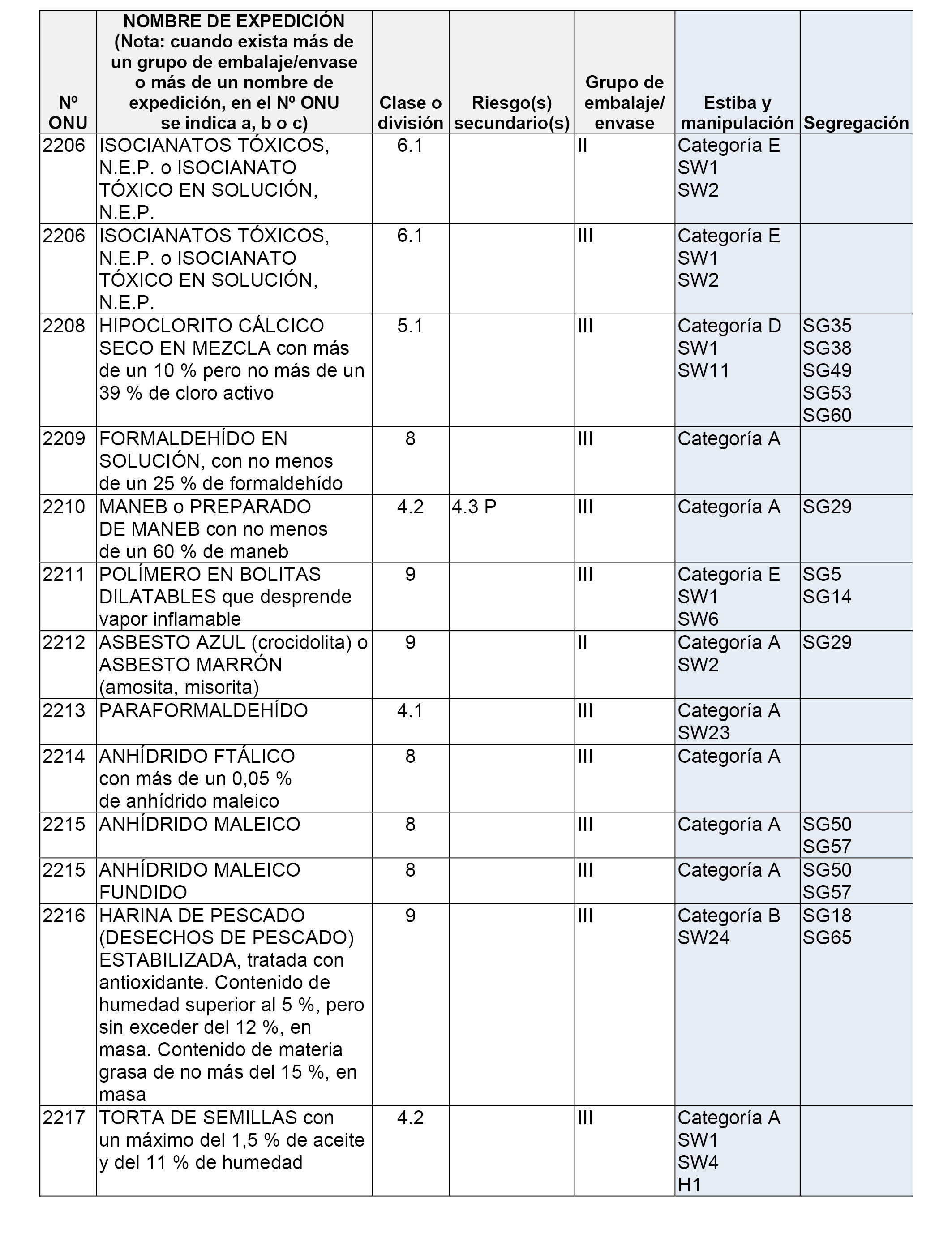 | Nº ONU | NOMBRE DE EXPEDICIÓN (Nota: cuando exista más de un grupo de embalaje/envase o más de un nombre de expedición, en el Nº ONU se indica a, b o c) | Clase o división | Riesgo(s) secundario(s) | Grupo de embalaje/ envase | Estiba y manipulación | Segregación |
|---|---|---|---|---|---|---|
| 2206 | ISOCIANATOS TÓXICOS, N.E.P. o ISOCIANATO TÓXICO EN SOLUCIÓN, N.E.P. | 6.1 | | II | Categoría E SW1 SW2 | |
| 2206 | ISOCIANATOS TÓXICOS, N.E.P. o ISOCIANATO TÓXICO EN SOLUCIÓN, N.E.P. | 6.1 | | III | Categoría E SW1 SW2 | |
| 2208 | HIPOCLORITO CÁLCICO SECO EN MEZCLA con más de un 10 % pero no más de un 39 % de cloro activo | 5.1 | | III | Categoría D SW1 SW11 | SG35 SG38 SG49 SG53 SG60 |
| 2209 | FORMALDEHÍDO EN SOLUCIÓN, con no menos de un 25 % de formaldehído | 8 | | III | Categoría A | |
| 2210 | MANEB o PREPARADO DE MANEB con no menos de un 60 % de maneb | 4.2 | 4.3 P | III | Categoría A | SG29 |
| 2211 | POLÍMERO EN BOLITAS DILATABLES que desprende vapor inflamable | 9 | | III | Categoría E SW1 SW6 | SG5 SG14 |
| 2212 | ASBESTO AZUL (crocidolita) o ASBESTO MARRÓN (amosita, misorita) | 9 | | II | Categoría A SW2 | SG29 |
| 2213 | PARAFORMALDEHÍDO | 4.1 | | III | Categoría A SW23 | |
| 2214 | ANHÍDRIDO FTÁLICO con más de un 0,05 % de anhídrido maleico | 8 | | III | Categoría A | |
| 2215 | ANHÍDRIDO MALEICO | 8 | | III | Categoría A | SG50 SG57 |
| 2215 | ANHÍDRIDO MALEICO FUNDIDO | 8 | | III | Categoría A | SG50 SG57 |
| 2216 | HARINA DE PESCADO (DESECHOS DE PESCADO) ESTABILIZADA, tratada con antioxidante. Contenido de humedad superior al 5 %, pero sin exceder del 12 %, en masa. Contenido de materia grasa de no más del 15 %, en masa | 9 | | III | Categoría B SW24 | SG18 SG65 |
| 2217 | TORTA DE SEMILLAS con un máximo del 1,5 % de aceite y del 11 % de humedad | 4.2 | | III | Categoría A SW1 SW4 H1 | |